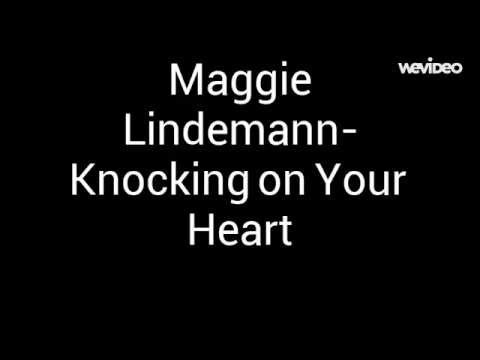 wevideo

Maggie Lindemann- Knocking on Your Heart